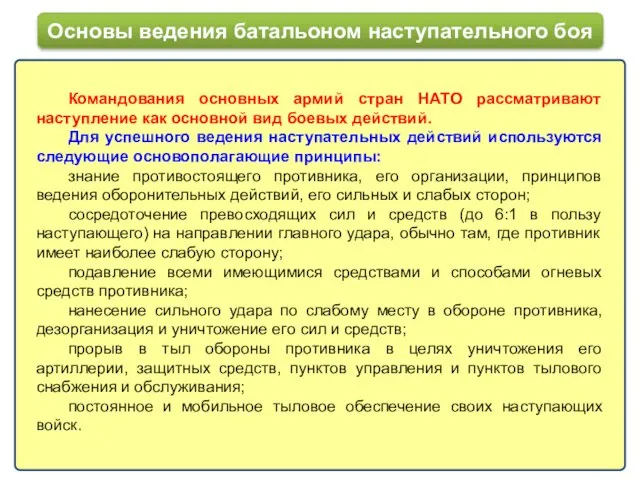 Основы ведения батальоном наступательного боя

Командования основных армий стран НАТО рассматривают наступление как основной вид боевых действий.

Для успешного ведения наступательных действий используются следующие основополагающие принципы:

знание противостоящего противника, его организации, принципов ведения оборонительных действий, его сильных и слабых сторон;

сосредоточение превосходящих сил и средств (до 6:1 в пользу наступающего) на направлении главного удара, обычно там, где противник имеет наиболее слабую сторону;

подавление всеми имеющимися средствами и способами огневых средств противника;

нанесение сильного удара по слабому месту в обороне противника, дезорганизация и уничтожение его сил и средств;

прорыв в тыл обороны противника в целях уничтожения его артиллерии, защитных средств, пунктов управления и пунктов тылового снабжения и обслуживания;

постоянное и мобильное тыловое обеспечение своих наступающих войск.